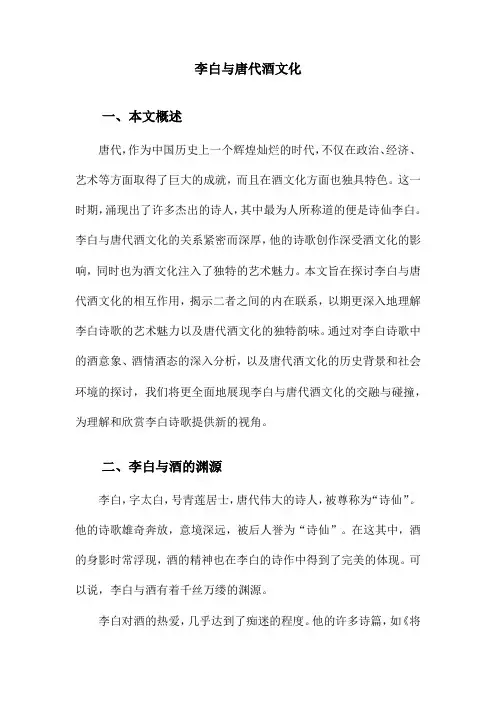 李白与唐代酒文化

一、本文概述

唐代，作为中国历史上一个辉煌灿烂的时代，不仅在政治、经济、艺术等方面取得了巨大的成就，而且在酒文化方面也独具特色。这一时期，涌现出了许多杰出的诗人，其中最为人所称道的便是诗仙李白。李白与唐代酒文化的关系紧密而深厚，他的诗歌创作深受酒文化的影响，同时也为酒文化注入了独特的艺术魅力。本文旨在探讨李白与唐代酒文化的相互作用，揭示二者之间的内在联系，以期更深入地理解李白诗歌的艺术魅力以及唐代酒文化的独特韵味。通过对李白诗歌中的酒意象、酒情酒态的深入分析，以及唐代酒文化的历史背景和社会环境的探讨，我们将更全面地展现李白与唐代酒文化的交融与碰撞，为理解和欣赏李白诗歌提供新的视角。

二、李白与酒的渊源

李白，字太白，号青莲居士，唐代伟大的诗人，被尊称为“诗仙”。他的诗歌雄奇奔放，意境深远，被后人誉为“诗仙”。在这其中，酒的身影时常浮现，酒的精神也在李白的诗作中得到了完美的体现。可以说，李白与酒有着千丝万缕的渊源。

李白对酒的热爱，几乎达到了痴迷的程度。他的许多诗篇，如《将